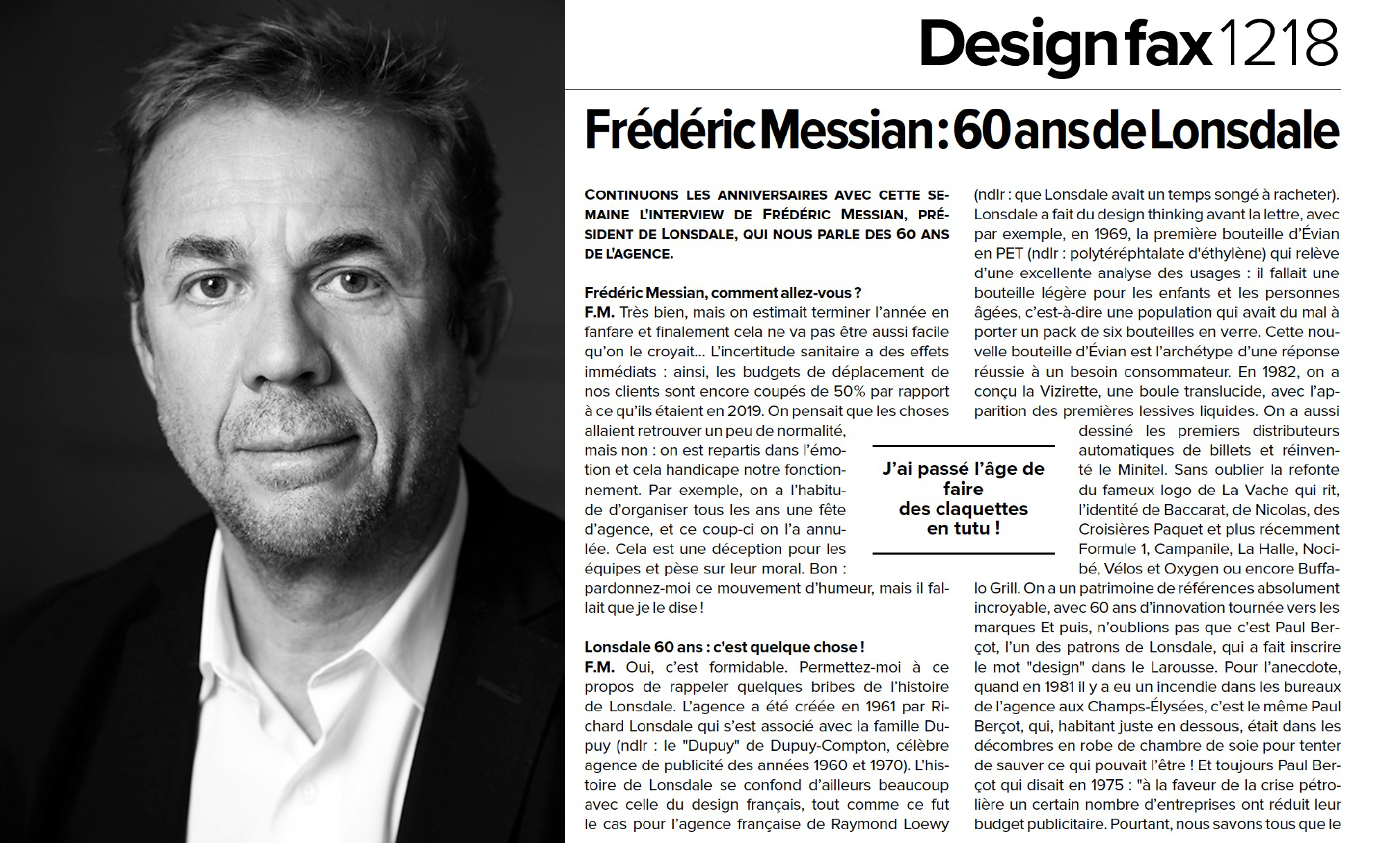 Design fax 1218

Frédéric Messian : 60 ans de Lonsdale

CONTINUONS LES ANNIVERSAIRES AVEC CETTE SEMAINE L'INTERVIEW DE FRÉDÉRIC MESSIAN, PRÉSIDENT DE LONSDALE, QUI NOUS PARLE DES 60 ANS DE L'AGENCE.

Frédéric Messian, comment allez-vous ?
F.M. Très bien, mais on estimait terminer l'année en fanfare et finalement cela ne va pas être aussi facile qu'on le croyait... L'incertitude sanitaire a des effets immédiats : ainsi, les budgets de déplacement de nos clients sont encore coupés de 50% par rapport à ce qu'ils étaient en 2019. On pensait que les choses allaient retrouver un peu de normalité, mais non : on est repartis dans l'émotion et cela handicape notre fonctionnement. Par exemple, on a l'habitude d'organiser tous les ans une fête d'agence, et ce coup-ci on l'a annulée. Cela est une déception pour les équipes et pèse sur leur moral. Bon : pardonnez-moi ce mouvement d'humeur, mais il fallait que je le dise !

Lonsdale 60 ans : c'est quelque chose !
F.M. Oui, c'est formidable. Permettez-moi à ce propos de rappeler quelques bribes de l'histoire de Lonsdale. L'agence a été créée en 1961 par Richard Lonsdale qui s'est associé avec la famille Dupuy (ndlr : le "Dupuy" de Dupuy-Compton, célèbre agence de publicité des années 1960 et 1970). L'histoire de Lonsdale se confond d'ailleurs beaucoup avec celle du design français, tout comme ce fut le cas pour l'agence française de Raymond Loewy (ndlr : que Lonsdale avait un temps songé à racheter). Lonsdale a fait du design thinking avant la lettre, avec par exemple, en 1969, la première bouteille d'Évian en PET (ndlr : polytéréphtalate d'éthylène) qui relève d'une excellente analyse des usages : il fallait une bouteille légère pour les enfants et les personnes âgées, c'est-à-dire une population qui avait du mal à porter un pack de six bouteilles en verre. Cette nouvelle bouteille d'Évian est l'archétype d'une réponse réussie à un besoin consommateur. En 1982, on a conçu la Vizirette, une boule translucide, avec l'apparition des premières lessives liquides. On a aussi dessiné les premiers distributeurs automatiques de billets et réinventé le Minitel. Sans oublier la refonte du fameux logo de La Vache qui rit, l'identité de Baccarat, de Nicolas, des Croisières Paquet et plus récemment Formule 1, Campanile, La Halle, Nocibé, Vélos et Oxygen ou encore Buffalo Grill. On a un patrimoine de références absolument incroyable, avec 60 ans d'innovation tournée vers les marques Et puis, n'oublions pas que c'est Paul Berçot, l'un des patrons de Lonsdale, qui a fait inscrire le mot "design" dans le Larousse. Pour l'anecdote, quand en 1981 il y a eu un incendie dans les bureaux de l'agence aux Champs-Élysées, c'est le même Paul Berçot, qui, habitant juste en dessous, était dans les décombres en robe de chambre de soie pour tenter de sauver ce qui pouvait l'être ! Et toujours Paul Berçot qui disait en 1975 : "à la faveur de la crise pétrolière un certain nombre d'entreprises ont réduit leur budget publicitaire. Pourtant, nous savons tous que le

J'ai passé l'âge de faire des claquettes en tutu !